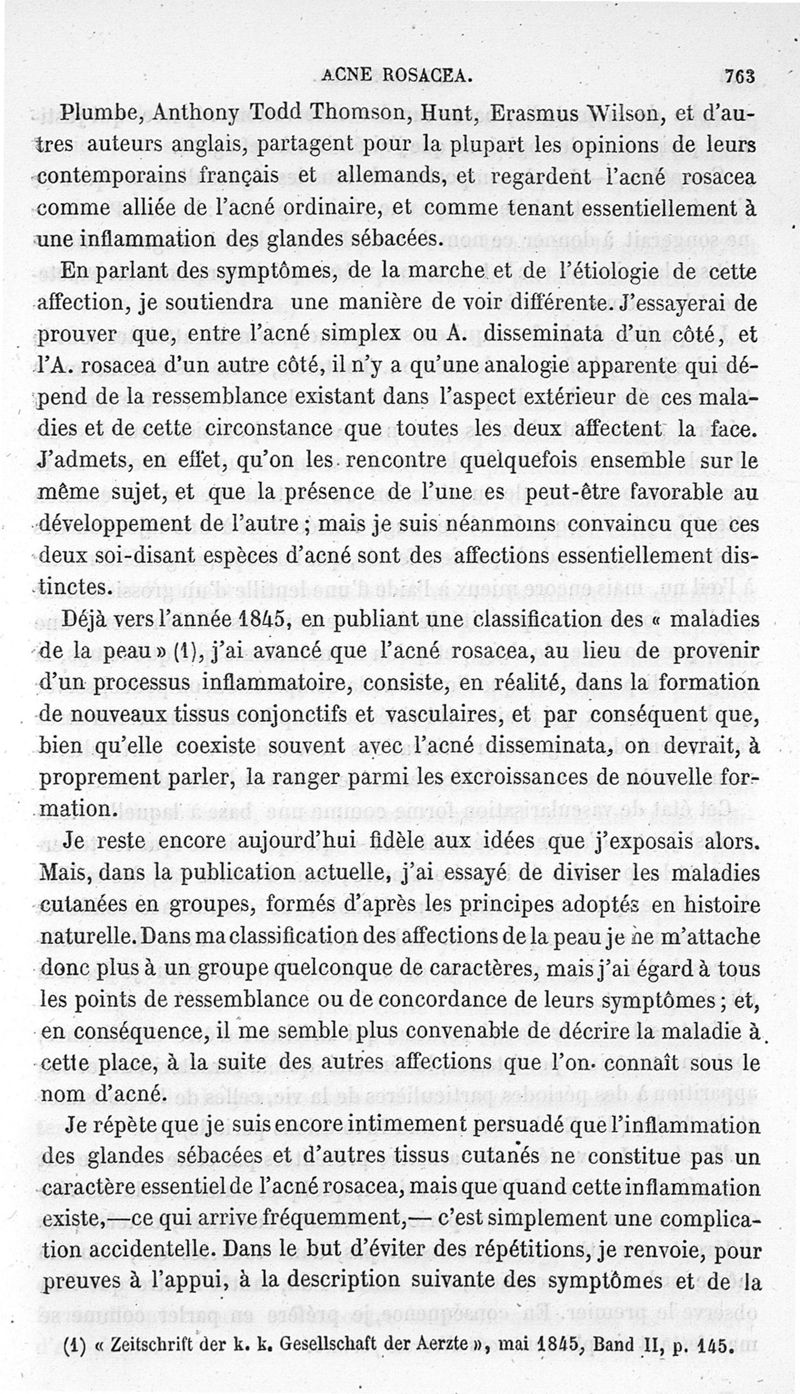 ACNE ROSACEA. 763

Plumbe, Anthony Todd Thomson, Hunt, Erasmus Wilson, et d'autres auteurs anglais, partagent pour la plupart les opinions de leurs contemporains français et allemands, et regardent l'acné rosacea comme alliée de l'acné ordinaire, et comme tenant essentiellement à une inflammation des glandes sébacées.

En parlant des symptômes, de la marche et de l'étiologie de cette affection, je soutiendra une manière de voir différente. J'essayerai de prouver que, entre l'acné simplex ou A. disseminata d'un côté, et l'A. rosacea d'un autre côté, il n'y a qu'une analogie apparente qui dépend de la ressemblance existant dans l'aspect extérieur de ces maladies et de cette circonstance que toutes les deux affectent la face. J'admets, en effet, qu'on les rencontre quelquefois ensemble sur le même sujet, et que la présence de l'une es peut-être favorable au développement de l'autre ; mais je suis néanmoins convaincu que ces deux soi-disant espèces d'acné sont des affections essentiellement distinctes.

Déjà vers l'année 1845, en publiant une classification des « maladies de la peau » (1), j'ai avancé que l'acné rosacea, au lieu de provenir d'un processus inflammatoire, consiste, en réalité, dans la formation de nouveaux tissus conjonctifs et vasculaires, et par conséquent que, bien qu'elle coexiste souvent avec l'acné disseminata, on devrait, à proprement parler, la ranger parmi les excroissances de nouvelle formation.

Je reste encore aujourd'hui fidèle aux idées que j'exposais alors. Mais, dans la publication actuelle, j'ai essayé de diviser les maladies cutanées en groupes, formés d'après les principes adoptés en histoire naturelle. Dans ma classification des affections de la peau je ne m'attache donc plus à un groupe quelconque de caractères, mais j'ai égard à tous les points de ressemblance ou de concordance de leurs symptômes ; et, en conséquence, il me semble plus convenable de décrire la maladie à cette place, à la suite des autres affections que l'on connaît sous le nom d'acné.

Je répète que je suis encore intimement persuadé que l'inflammation des glandes sébacées et d'autres tissus cutanés ne constitue pas un caractère essentiel de l'acné rosacea, mais que quand cette inflammation existe,—ce qui arrive fréquemment,— c'est simplement une complication accidentelle. Dans le but d'éviter des répétitions, je renvoie, pour preuves à l'appui, à la description suivante des symptômes et de la

(1) « Zeitschrift der k. k. Gesellschaft der Aerzte », mai 1845, Band II, p. 145.